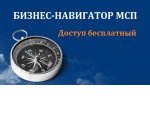 БИЗНЕС-НАВИГАТОР МСП

Доступ бесплатный